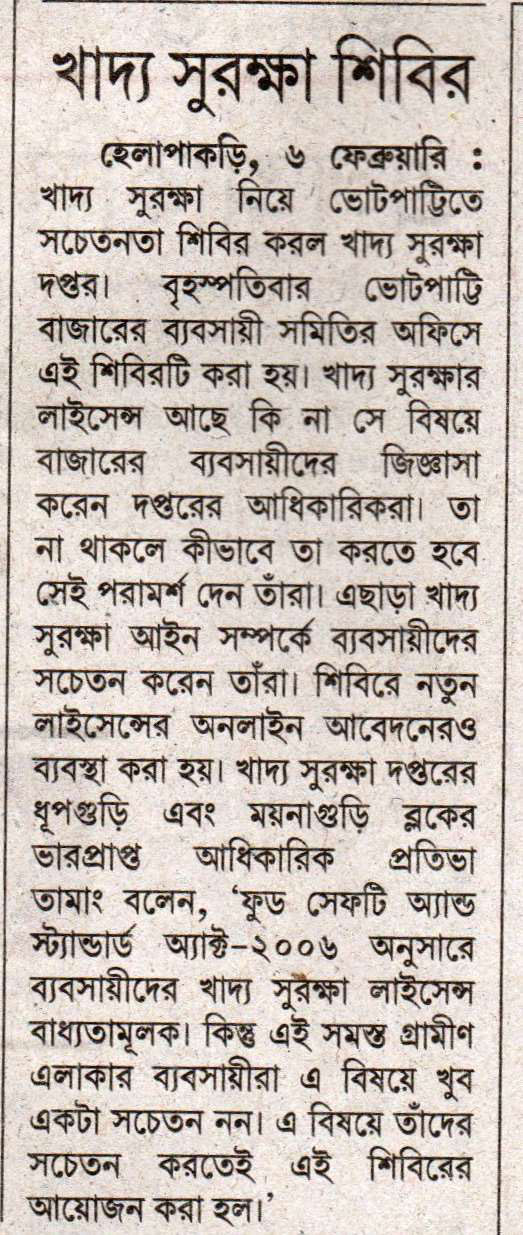 খাদ্য সুরক্ষা শিবির

হেলাপাকড়ি, ৬ ফেব্রুয়ারি : খাদ্য সুরক্ষা নিয়ে ভোটপাট্টিতে সচেতনতা শিবির করল খাদ্য সুরক্ষা দপ্তর। বৃহস্পতিবার ভোটপাট্টি বাজারের ব্যবসায়ী সমিতির অফিসে এই শিবিরটি করা হয়। খাদ্য সুরক্ষার লাইসেন্স আছে কি না সে বিষয়ে বাজারের ব্যবসায়ীদের জিজ্ঞাসা করেন দপ্তরের আধিকারিকরা। তা না থাকলে কীভাবে তা করতে হবে সেই পরামর্শ দেন তাঁরা। এছাড়া খাদ্য সুরক্ষা আইন সম্পর্কে ব্যবসায়ীদের সচেতন করেন তাঁরা। শিবিরে নতুন লাইসেন্সের অনলাইন আবেদনেরও ব্যবস্থা করা হয়। খাদ্য সুরক্ষা দপ্তরের ধূপগুড়ি এবং ময়নাগুড়ি ব্লকের ভারপ্রাপ্ত আধিকারিক প্রতিভা তামাং বলেন, 'ফুড সেফটি অ্যান্ড স্ট্যান্ডার্ড অ্যাক্ট-২০০৬ অনুসারে ব্যবসায়ীদের খাদ্য সুরক্ষা লাইসেন্স বাধ্যতামূলক। কিন্তু এই সমস্ত গ্রামীণ এলাকার ব্যবসায়ীরা এ বিষয়ে খুব একটা সচেতন নন। এ বিষয়ে তাঁদের সচেতন করতেই এই শিবিরের আয়োজন করা হল।'